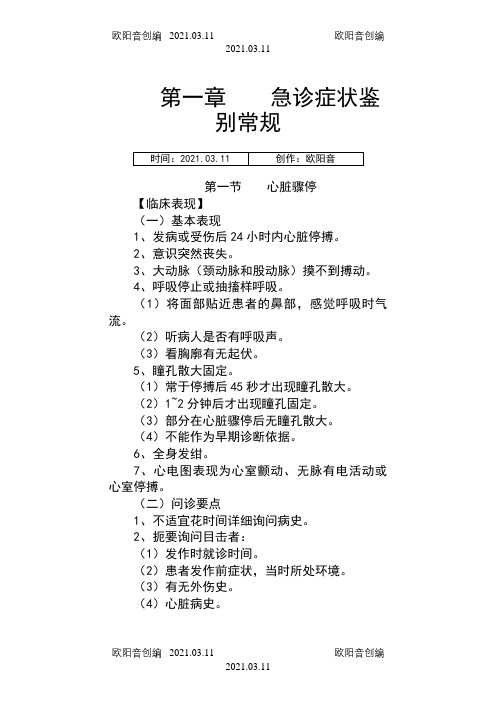 欧阳音创编 2021.03.11 欧阳音创编

2021.03.11

第一章 急诊症状鉴别常规

| 时间：2021.03.11 | 创作：欧阳音 |
|---|---|

第一节 心脏骤停

【临床表现】

（一）基本表现

1、发病或受伤后 24 小时内心脏停搏。

2、意识突然丧失。

3、大动脉（颈动脉和股动脉）摸不到搏动。

4、呼吸停止或抽搐样呼吸。

（1）将面部贴近患者的鼻部，感觉呼吸时气流。

（2）听病人是否有呼吸声。

（3）看胸廓有无起伏。

5、瞳孔散大固定。

（1）常于停搏后 45 秒才出现瞳孔散大。

（2）1~2 分钟后才出现瞳孔固定。

（3）部分在心脏骤停后无瞳孔散大。

（4）不能作为早期诊断依据。

6、全身发绀。

7、心电图表现为心室颤动、无脉有电活动或心室停搏。

（二）问诊要点

1、不适宜花时间详细询问病史。

2、扼要询问目击者：

（1）发作时就诊时间。

（2）患者发作前症状，当时所处环境。

（3）有无外伤史。

（4）心脏病史。

欧阳音创编 2021.03.11 欧阳音创编

2021.03.11